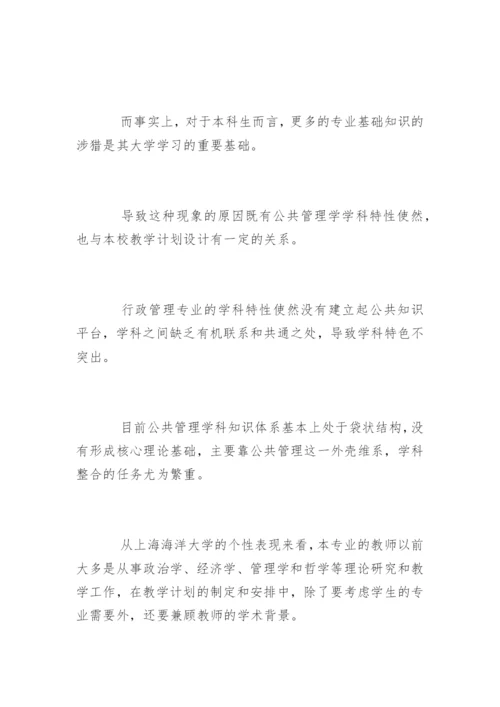 而事实上，对于本科生而言，更多的专业基础知识的涉猎是其大学学习的重要基础。

导致这种现象的原因既有公共管理学学科特性使然，也与本校教学计划设计有一定的关系。

行政管理专业的学科特性使然没有建立起公共知识平台，学科之间缺乏有机联系和共通之处，导致学科特色不突出。

目前公共管理学科知识体系基本上处于袋状结构，没有形成核心理论基础，主要靠公共管理这一外壳维系，学科整合的任务尤为繁重。

从上海海洋大学的个性表现来看，本专业的教师以前大多是从事政治学、经济学、管理学和哲学等理论研究和教学工作，在教学计划的制定和安排中，除了要考虑学生的专业需要外，还要兼顾教师的学术背景。